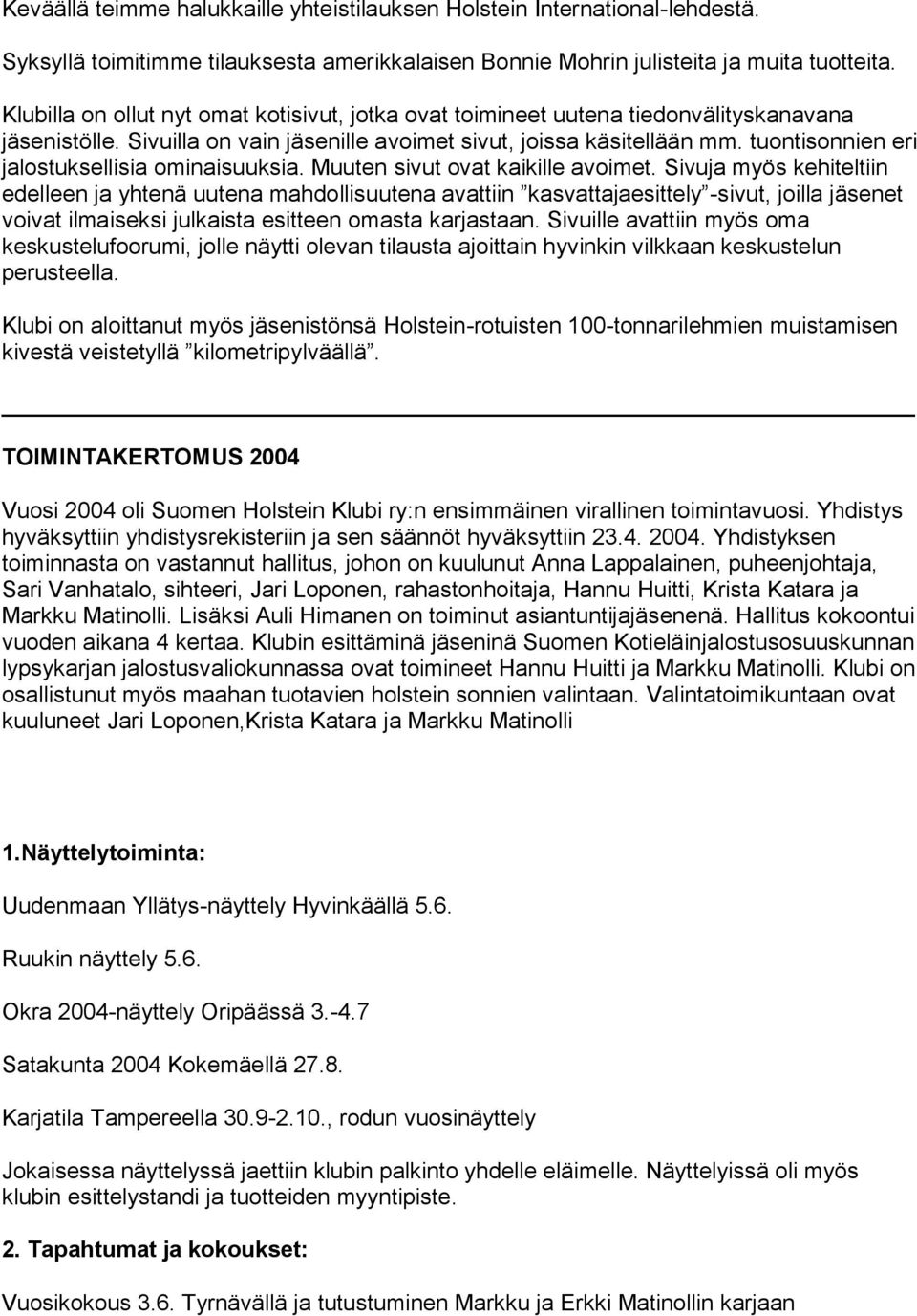 Keväällä teimme halukkaille yhteistilauksen Holstein International-lehdestä.

Syksyllä toimitimme tilauksesta amerikkalaisen Bonnie Mohrin julisteita ja muita tuotteita.

Klubilla on ollut nyt omat kotisivut, jotka ovat toimineet uutena tiedonvälityskanavana jäsenistölle. Sivuilla on vain jäsenille avoimet sivut, joissa käsitellään mm. tuontisonnien eri jalostuksellisia ominaisuuksia. Muuten sivut ovat kaikille avoimet. Sivuja myös kehiteltiin edelleen ja yhtenä uutena mahdollisuutena avattiin ”kasvattajaesittely”-sivut, joilla jäsenet voivat ilmaiseksi julkaista esitteen omasta karjastaan. Sivuille avattiin myös oma keskustelufoorumi, jolle näytti olevan tilausta ajoittain hyvinkin vilkkaan keskustelun perusteella.

Klubi on aloittanut myös jäsenistönsä Holstein-rotuisten 100-tonnarilehmien muistamisen kivestä veistetyllä ”kilometripylväällä”.

TOIMINTAKERTOMUS 2004

Vuosi 2004 oli Suomen Holstein Klubi ry:n ensimmäinen virallinen toimintavuosi. Yhdistys hyväksyttiin yhdistysrekisteriin ja sen säännöt hyväksyttiin 23.4. 2004. Yhdistyksen toiminnasta on vastannut hallitus, johon on kuulunut Anna Lappalainen, puheenjohtaja, Sari Vanhatalo, sihteeri, Jari Loponen, rahastonhoitaja, Hannu Huitti, Krista Katara ja Markku Matinolli. Lisäksi Auli Himanen on toiminut asiantuntijajäsenenä. Hallitus kokoontui vuoden aikana 4 kertaa. Klubin esittäminä jäseninä Suomen Kotieläinjalostusosuuskunnan lypsykarjan jalostusvaliokunnassa ovat toimineet Hannu Huitti ja Markku Matinolli. Klubi on osallistunut myös maahan tuotavien holstein sonnien valintaan. Valintatoimikuntaan ovat kuuluneet Jari Loponen,Krista Katara ja Markku Matinolli

1.Näyttelytoiminta:

Uudenmaan Yllätys-näyttely Hyvinkäällä 5.6.

Ruukin näyttely 5.6.

Okra 2004-näyttely Oripäässä 3.-4.7

Satakunta 2004 Kokemäellä 27.8.

Karjatila Tampereella 30.9-2.10., rodun vuosinäyttely

Jokaisessa näyttelyssä jaettiin klubin palkinto yhdelle eläimelle. Näyttelyissä oli myös klubin esittelystandi ja tuotteiden myyntipiste.

2. Tapahtumat ja kokoukset:

Vuosikokous 3.6. Tyrnävällä ja tutustuminen Markku ja Erkki Matinollin karjaan